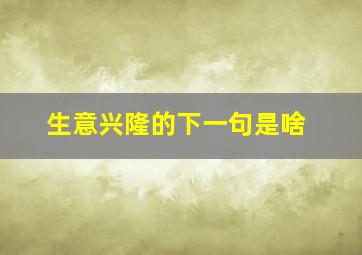 生意兴隆的下一句是啥